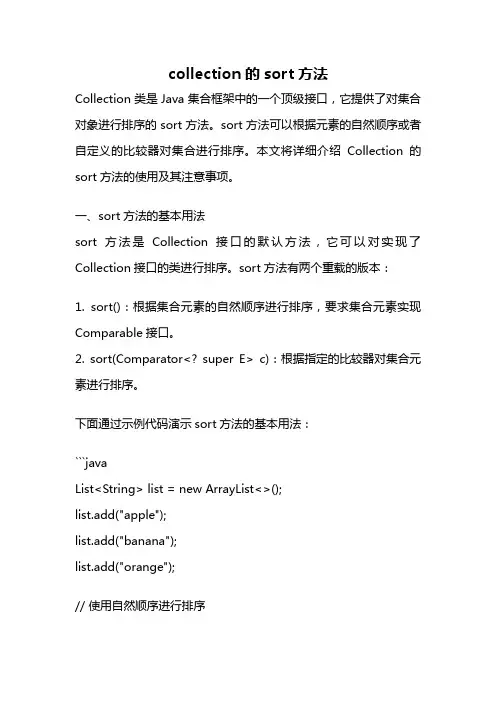 collection 的 sort 方法

Collection 类是 Java 集合框架中的一个顶级接口，它提供了对集合对象进行排序的 sort 方法。sort 方法可以根据元素的自然顺序或者自定义的比较器对集合进行排序。本文将详细介绍 Collection 的 sort 方法的使用及其注意事项。

一、sort 方法的基本用法
sort 方法是 Collection 接口的默认方法，它可以对实现了 Collection 接口的类进行排序。sort 方法有两个重载的版本：

1. sort()：根据集合元素的自然顺序进行排序，要求集合元素实现 Comparable 接口。
2. sort(Comparator<? super E> c)：根据指定的比较器对集合元素进行排序。

下面通过示例代码演示 sort 方法的基本用法：

```java
List<String> list = new ArrayList<>();
list.add("apple");
list.add("banana");
list.add("orange");

// 使用自然顺序进行排序